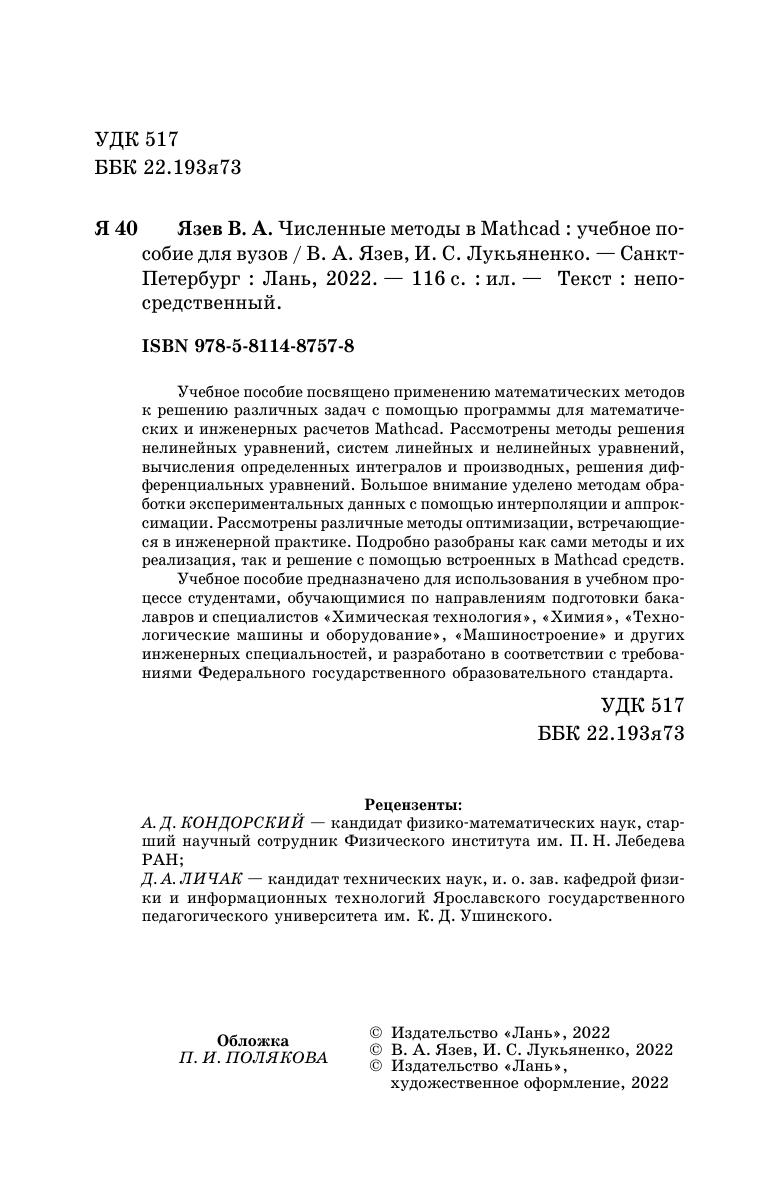 УДК 517
ББК 22.193я73

Я 40 Язев В. А. Численные методы в Mathcad : учебное пособие для вузов / В. А. Язев, И. С. Лукьяненко. — Санкт-Петербург : Лань, 2022. — 116 с. : ил. — Текст : непосредственный.

ISBN 978-5-8114-8757-8

Учебное пособие посвящено применению математических методов к решению различных задач с помощью программы для математических и инженерных расчетов Mathcad. Рассмотрены методы решения нелинейных уравнений, систем линейных и нелинейных уравнений, вычисления определенных интегралов и производных, решения дифференциальных уравнений. Большое внимание уделено методам обработки экспериментальных данных с помощью интерполяции и аппроксимации. Рассмотрены различные методы оптимизации, встречающиеся в инженерной практике. Подробно разобраны как сами методы и их реализация, так и решение с помощью встроенных в Mathcad средств.

Учебное пособие предназначено для использования в учебном процессе студентами, обучающимися по направлениям подготовки бакалавров и специалистов «Химическая технология», «Химия», «Технологические машины и оборудование», «Машиностроение» и других инженерных специальностей, и разработано в соответствии с требованиями Федерального государственного образовательного стандарта.

УДК 517
ББК 22.193я73

Рецензенты:
А. Д. КОНДОРСКИЙ — кандидат физико-математических наук, старший научный сотрудник Физического института им. П. Н. Лебедева РАН;
Д. А. ЛИЧАК — кандидат технических наук, и. о. зав. кафедрой физики и информационных технологий Ярославского государственного педагогического университета им. К. Д. Ушинского.

Обложка
П. И. ПОЛЯКОВА

© Издательство «Лань», 2022
© В. А. Язев, И. С. Лукьяненко, 2022
© Издательство «Лань», художественное оформление, 2022